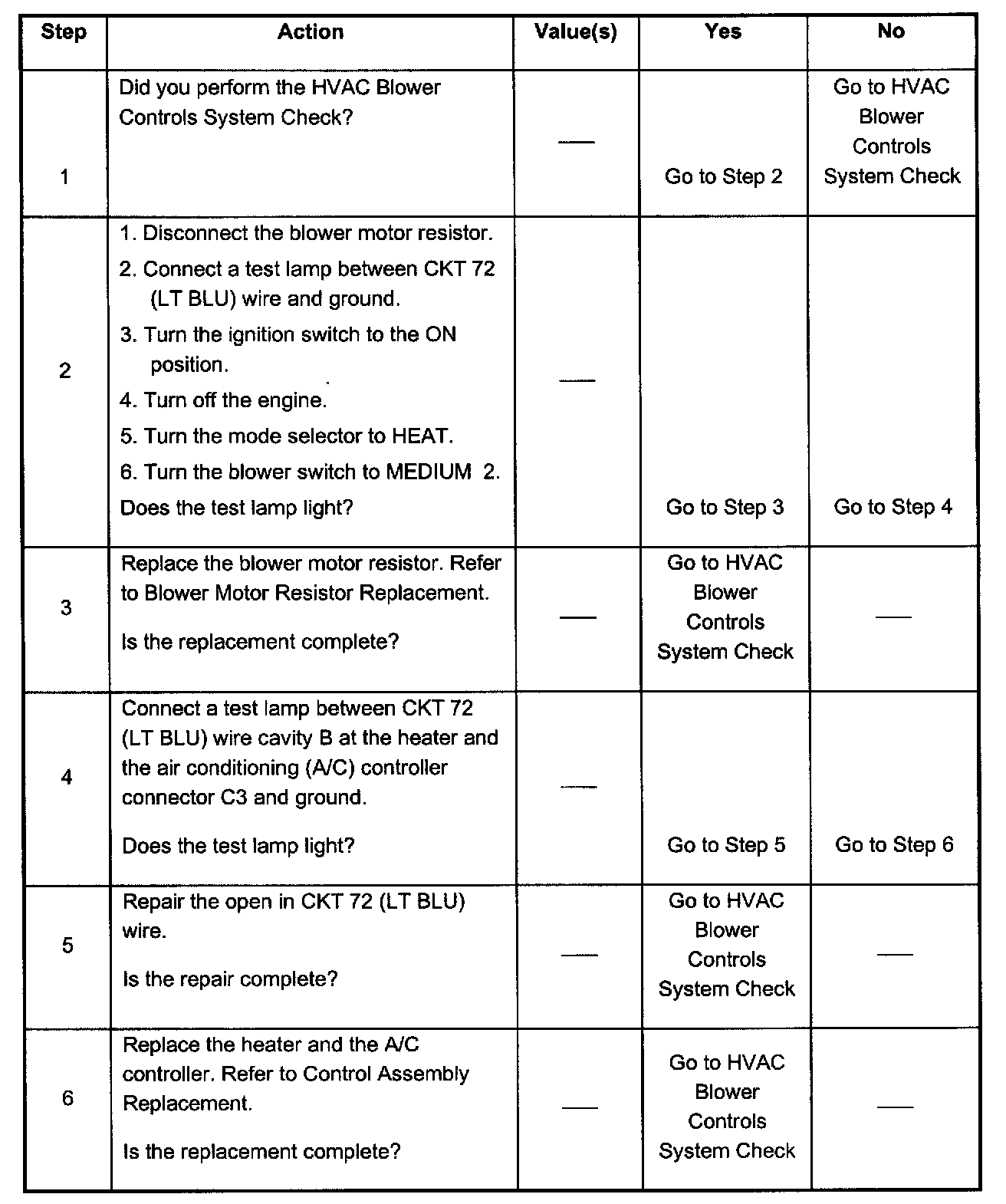 | Step | Action | Value(s) | Yes | No |
|---|---|---|---|---|
| 1 | Did you perform the HVAC Blower Controls System Check? | — | Go to Step 2 | Go to HVAC Blower Controls System Check |
| 2 | 1. Disconnect the blower motor resistor. 2. Connect a test lamp between CKT 72 (LT BLU) wire and ground. 3. Turn the ignition switch to the ON position. 4. Turn off the engine. 5. Turn the mode selector to HEAT. 6. Turn the blower switch to MEDIUM 2. Does the test lamp light? | — | Go to Step 3 | Go to Step 4 |
| 3 | Replace the blower motor resistor. Refer to Blower Motor Resistor Replacement. Is the replacement complete? | — | Go to HVAC Blower Controls System Check | — |
| 4 | Connect a test lamp between CKT 72 (LT BLU) wire cavity B at the heater and the air conditioning (A/C) controller connector C3 and ground. Does the test lamp light? | — | Go to Step 5 | Go to Step 6 |
| 5 | Repair the open in CKT 72 (LT BLU) wire. Is the repair complete? | — | Go to HVAC Blower Controls System Check | — |
| 6 | Replace the heater and the A/C controller. Refer to Control Assembly Replacement. Is the replacement complete? | — | Go to HVAC Blower Controls System Check | — |